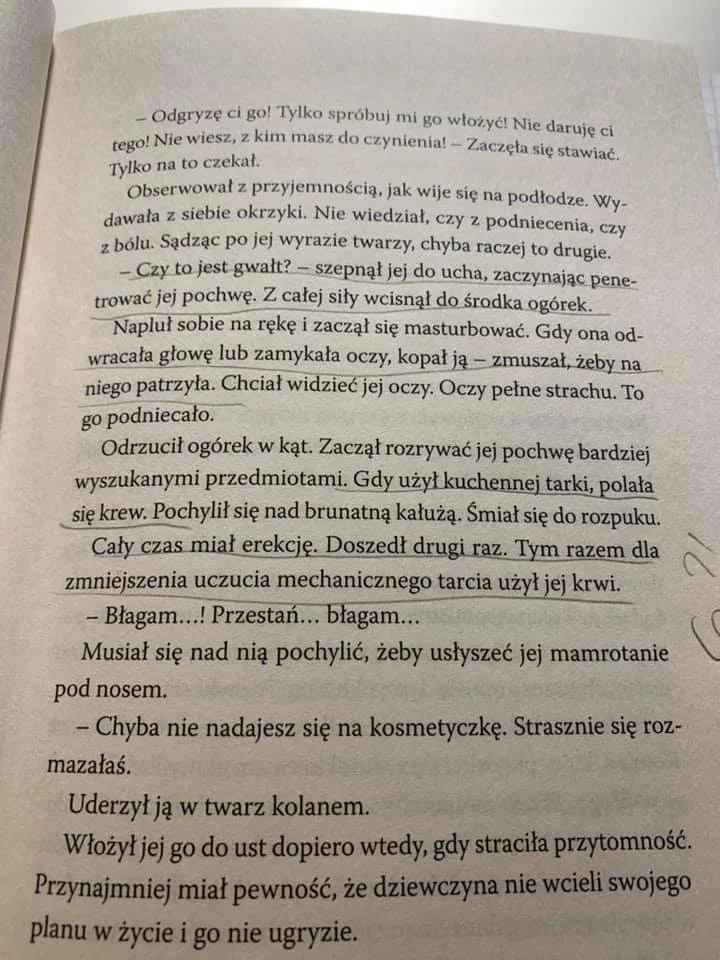 – Odgryzę ci go! Tylko spróbuj mi go włożyć! Nie daruję ci tego! Nie wiesz, z kim masz do czynienia! – Zaczęła się stawiać. Tylko na to czekał.

Obserwował z przyjemnością, jak wije się na podłodze. Wydawała z siebie okrzyki. Nie wiedział, czy z podniecenia, czy z bólu. Sądząc po jej wyrazie twarzy, chyba raczej to drugie.

– Czy to jest gwałt? – szepnął jej do ucha, zaczynając penetrować jej pochwę. Z całej siły wcisnął do środka ogórek.

Napluł sobie na rękę i zaczął się masturbować. Gdy ona odwracała głowę lub zamykała oczy, kopał ją – zmuszał, żeby na niego patrzyła. Chciał widzieć jej oczy. Oczy pełne strachu. To go podniecało.

Odrzucił ogórek w kąt. Zaczął rozrywać jej pochwę bardziej wyszukanymi przedmiotami. Gdy użył kuchennej tarki, polała się krew. Pochylił się nad brunatną kałużą. Śmiał się do rozpuku.

Cały czas miał erekcję. Doszedł drugi raz. Tym razem dla zmniejszenia uczucia mechanicznego tarcia użył jej krwi.

– Błagam...! Przestań... błagam...

Musiał się nad nią pochylić, żeby usłyszeć jej mamrotanie pod nosem.

– Chyba nie nadajesz się na kosmetyczkę. Strasznie się rozmazałaś.

Uderzył ją w twarz kolanem.

Włożył jej go do ust dopiero wtedy, gdy straciła przytomność. Przynajmniej miał pewność, że dziewczyna nie wcieli swojego planu w życie i go nie ugryzie.